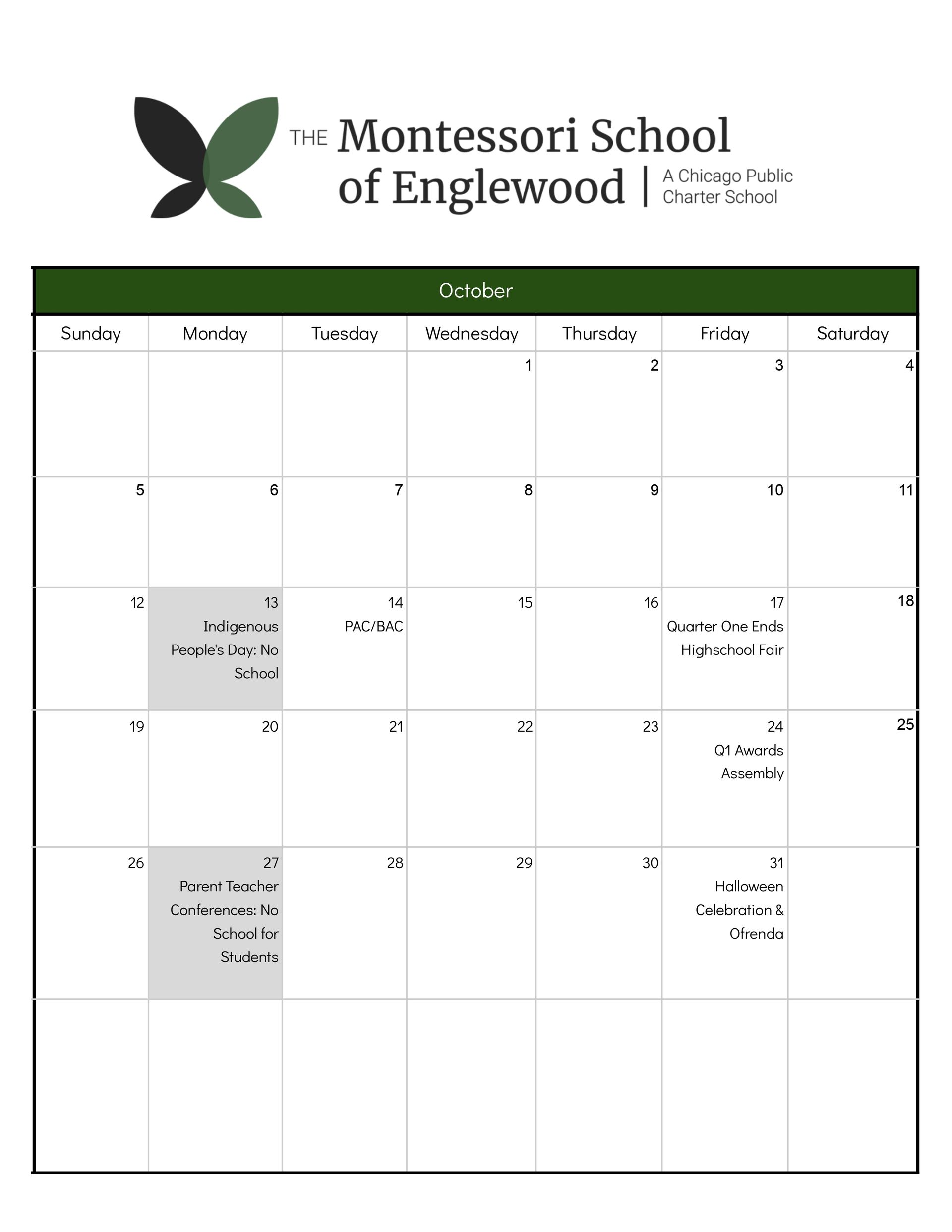 THE Montessori School of Englewood | A Chicago Public Charter School

October

| Sunday | Monday | Tuesday | Wednesday | Thursday | Friday | Saturday |
|---|---|---|---|---|---|---|
| | | | 1 | 2 | 3 | 4 |
| 5 | 6 | 7 | 8 | 9 | 10 | 11 |
| 12 | 13 Indigenous People's Day: No School | 14 PAC/BAC | 15 | 16 | 17 Quarter One Ends Highschool Fair | 18 |
| 19 | 20 | 21 | 22 | 23 | 24 Q1 Awards Assembly | 25 |
| 26 | 27 Parent Teacher Conferences: No School for Students | 28 | 29 | 30 | 31 Halloween Celebration & Ofrenda | |
| | | | | | | |